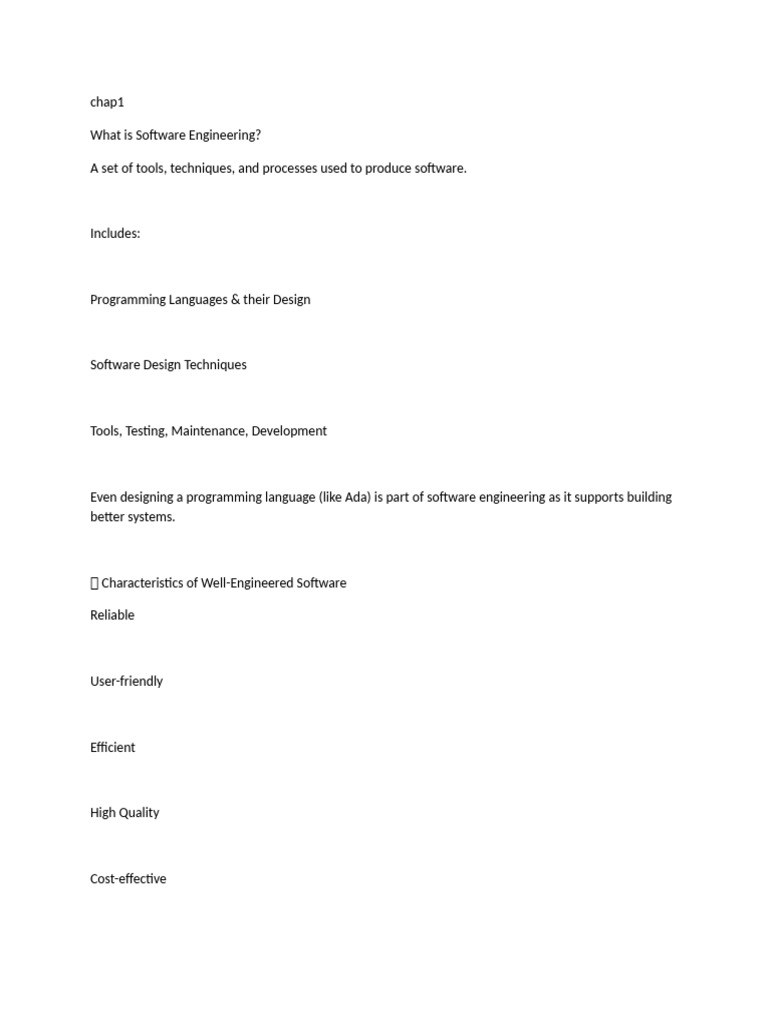 chap1

What is Software Engineering?

A set of tools, techniques, and processes used to produce software.

Includes:

Programming Languages & their Design

Software Design Techniques

Tools, Testing, Maintenance, Development

Even designing a programming language (like Ada) is part of software engineering as it supports building better systems.

 Characteristics of Well-Engineered Software

Reliable

User-friendly

Efficient

High Quality

Cost-effective